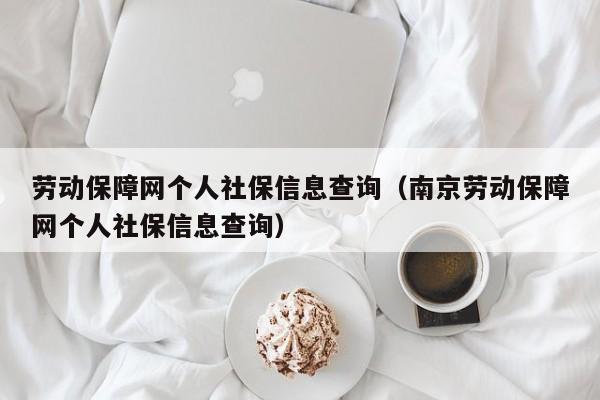 劳动保障网个人社保信息查询（南京劳动保障网个人社保信息查询）